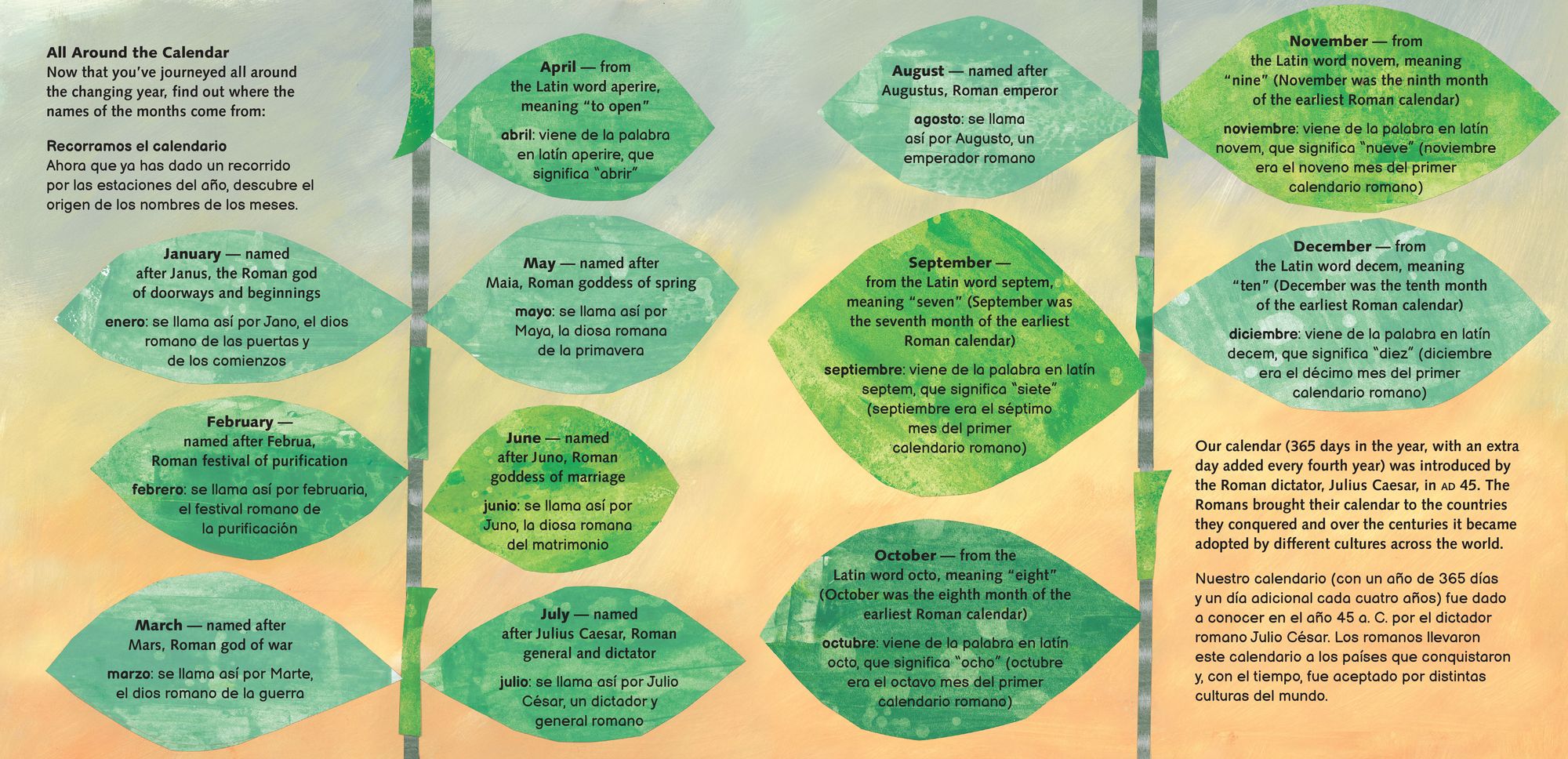 All Around the Calendar
Now that you've journeyed all around the changing year, find out where the names of the months come from:

Recorramos el calendario
Ahora que ya has dado un recorrido por las estaciones del año, descubre el origen de los nombres de los meses.

January — named after Janus, the Roman god of doorways and beginnings

enero: se llama así por Jano, el dios romano de las puertas y de los comienzos

February — named after Februa, Roman festival of purification

febrero: se llama así por februaria, el festival romano de la purificación

March — named after Mars, Roman god of war

marzo: se llama así por Marte, el dios romano de la guerra

April — from the Latin word aperire, meaning "to open"

abril: viene de la palabra en latín aperire, que significa "abrir"

May — named after Maia, Roman goddess of spring

mayo: se llama así por Maya, la diosa romana de la primavera

June — named after Juno, Roman goddess of marriage

junio: se llama así por Juno, la diosa romana del matrimonio

July — named after Julius Caesar, Roman general and dictator

julio: se llama así por Julio César, un dictador y general romano

August — named after Augustus, Roman emperor

agosto: se llama así por Augusto, un emperador romano

September — from the Latin word septem, meaning "seven" (September was the seventh month of the earliest Roman calendar)

septiembre: viene de la palabra en latín septem, que significa "siete" (septiembre era el séptimo mes del primer calendario romano)

October — from the Latin word octo, meaning "eight" (October was the eighth month of the earliest Roman calendar)

octubre: viene de la palabra en latín octo, que significa "ocho" (octubre era el octavo mes del primer calendario romano)

November — from the Latin word novem, meaning "nine" (November was the ninth month of the earliest Roman calendar)

noviembre: viene de la palabra en latín novem, que significa "nueve" (noviembre era el noveno mes del primer calendario romano)

December — from the Latin word decem, meaning "ten" (December was the tenth month of the earliest Roman calendar)

diciembre: viene de la palabra en latín decem, que significa "diez" (diciembre era el décimo mes del primer calendario romano)

Our calendar (365 days in the year, with an extra day added every fourth year) was introduced by the Roman dictator, Julius Caesar, in AD 45. The Romans brought their calendar to the countries they conquered and over the centuries it became adopted by different cultures across the world.

Nuestro calendario (con un año de 365 días y un día adicional cada cuatro años) fue dado a conocer en el año 45 a. C. por el dictador romano Julio César. Los romanos llevaron este calendario a los países que conquistaron y, con el tiempo, fue aceptado por distintas culturas del mundo.